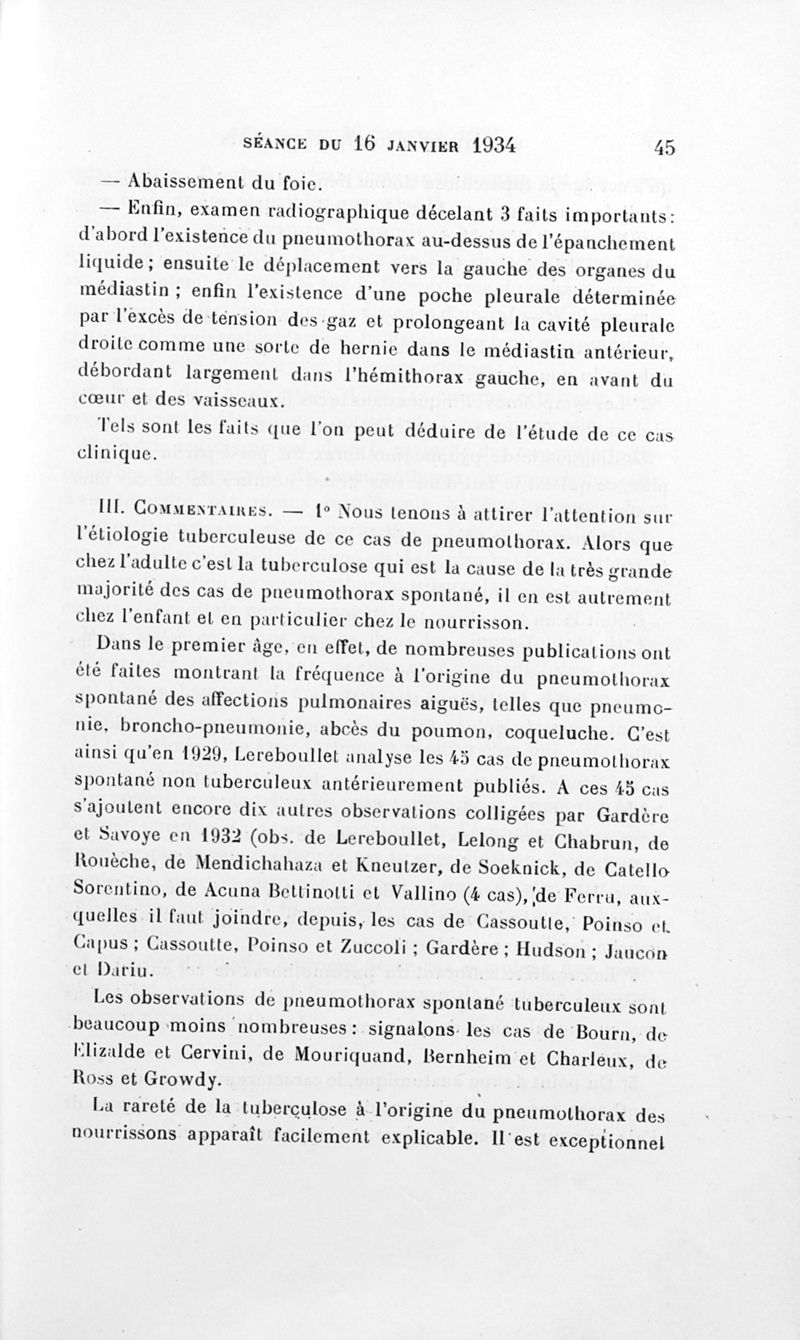 SÉANCE DU 16 JANVIER 1934 45

— Abaissement du foie.

— Enfin, examen radiographique décelant 3 faits importants : d'abord l'existence du pneumothorax au-dessus de l'épanchement liquide ; ensuite le déplacement vers la gauche des organes du médiastin ; enfin l'existence d'une poche pleurale déterminée par l'excès de tension des gaz et prolongeant la cavité pleurale droite comme une sorte de hernie dans le médiastin antérieur, débordant largement dans l'hémithorax gauche, en avant du cœur et des vaisseaux.

Tels sont les faits que l'on peut déduire de l'étude de ce cas clinique.

III. COMMENTAIRES. — 1° Nous tenons à attirer l'attention sur l'étiologie tuberculeuse de ce cas de pneumothorax. Alors que chez l'adulte c'est la tuberculose qui est la cause de la très grande majorité des cas de pneumothorax spontané, il en est autrement chez l'enfant et en particulier chez le nourrisson.

Dans le premier âge, en effet, de nombreuses publications ont été faites montrant la fréquence à l'origine du pneumothorax spontané des affections pulmonaires aiguës, telles que pneumonie, broncho-pneumonie, abcès du poumon, coqueluche. C'est ainsi qu'en 1929, Lereboullet analyse les 45 cas de pneumothorax spontané non tuberculeux antérieurement publiés. A ces 45 cas s'ajoutent encore dix autres observations colligées par Gardère et Savoye en 1932 (obs. de Lereboullet, Lelong et Chabrun, de Rouèche, de Mendichahaza et Kneutzer, de Soeknick, de Catello Sorentino, de Acuna Bettinotti et Vallino (4 cas), de Ferru, auxquelles il faut joindre, depuis, les cas de Cassoutte, Poinso et Capus ; Cassoutte, Poinso et Zuccoli ; Gardère ; Hudson ; Jaucon et Dariu.

Les observations de pneumothorax spontané tuberculeux sont beaucoup moins nombreuses : signalons les cas de Bourn, de Elizalde et Cervini, de Mouriquand, Bernheim et Charleux, de Ross et Growdy.

La rareté de la tuberculose à l'origine du pneumothorax des nourrissons apparaît facilement explicable. Il est exceptionnel